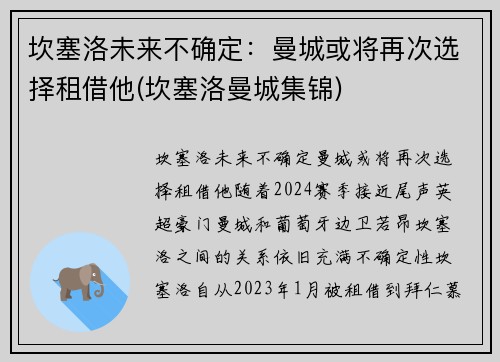 坎塞洛未来不确定：曼城或将再次选择租借他(坎塞洛曼城集锦)

坎塞洛未来不确定曼城或将再次选择租借他随着2024赛季接近尾声英超豪门曼城和葡萄牙边卫若昂坎塞洛之间的关系依旧充满不确定性坎塞洛自从2023年1月被租借到拜仁慕